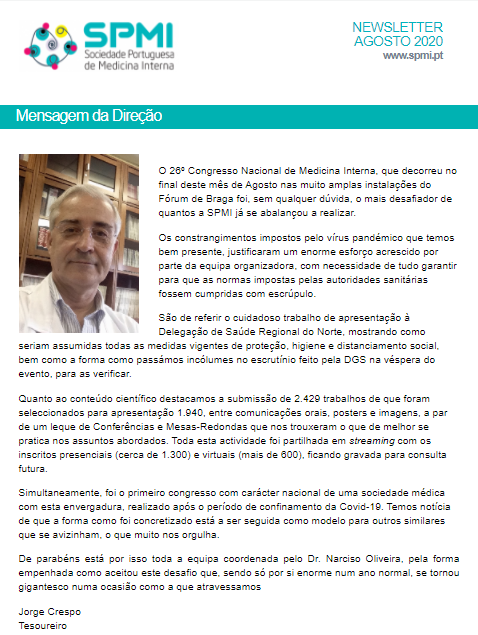 SPMI
Sociedade Portuguesa de Medicina Interna

NEWSLETTER
AGOSTO 2020
www.spmi.pt

Mensagem da Direção

O 26º Congresso Nacional de Medicina Interna, que decorreu no final deste mês de Agosto nas muito amplas instalações do Fórum de Braga foi, sem qualquer dúvida, o mais desafiador de quantos a SPMI já se abalançou a realizar.

Os constrangimentos impostos pelo vírus pandémico que temos bem presente, justificaram um enorme esforço acrescido por parte da equipa organizadora, com necessidade de tudo garantir para que as normas impostas pelas autoridades sanitárias fossem cumpridas com escrúpulo.

São de referir o cuidadoso trabalho de apresentação à Delegação de Saúde Regional do Norte, mostrando como seriam assumidas todas as medidas vigentes de proteção, higiene e distanciamento social, bem como a forma como passámos incólumes no escrutínio feito pela DGS na véspera do evento, para as verificar.

Quanto ao conteúdo científico destacamos a submissão de 2.429 trabalhos de que foram seleccionados para apresentação 1.940, entre comunicações orais, posters e imagens, a par de um leque de Conferências e Mesas-Redondas que nos trouxeram o que de melhor se pratica nos assuntos abordados. Toda esta actividade foi partilhada em streaming com os inscritos presenciais (cerca de 1.300) e virtuais (mais de 600), ficando gravada para consulta futura.

Simultaneamente, foi o primeiro congresso com carácter nacional de uma sociedade médica com esta envergadura, realizado após o período de confinamento da Covid-19. Temos notícia de que a forma como foi concretizado está a ser seguida como modelo para outros similares que se avizinham, o que muito nos orgulha.

De parabéns está por isso toda a equipa coordenada pelo Dr. Narciso Oliveira, pela forma empenhada como aceitou este desafio que, sendo só por si enorme num ano normal, se tornou gigantesco numa ocasião como a que atravessamos

Jorge Crespo
Tesoureiro